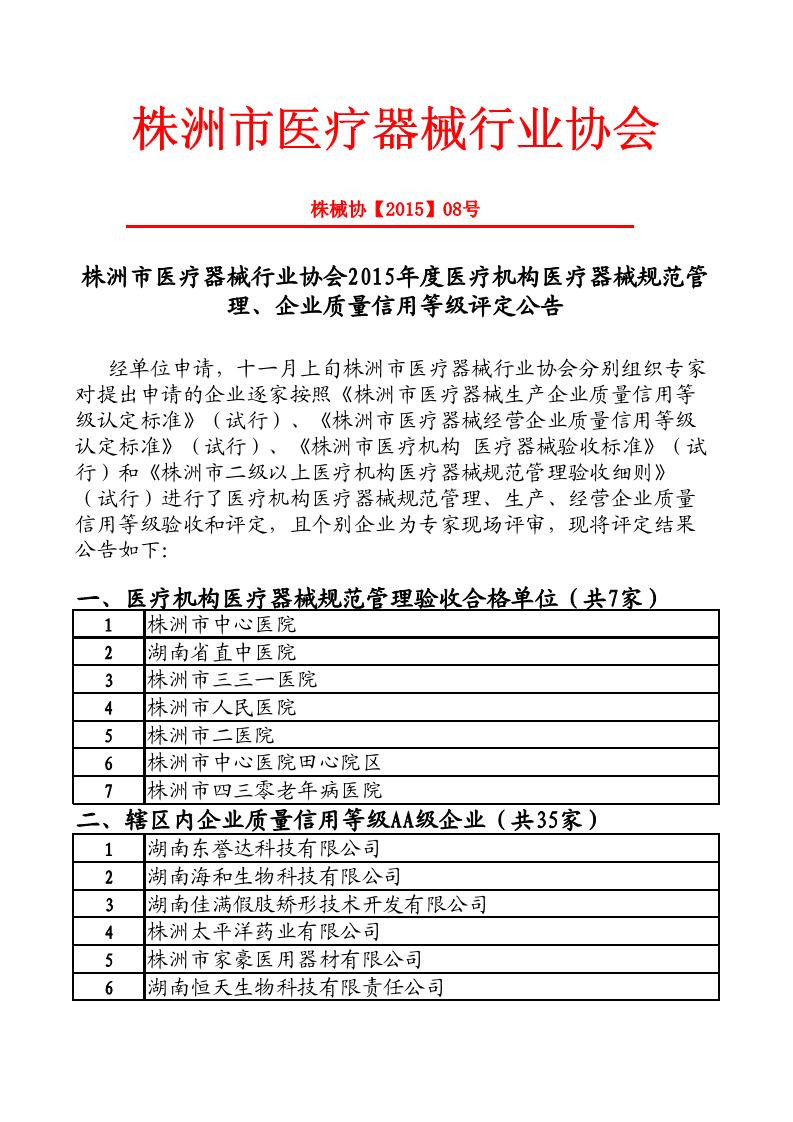 株洲市医疗器械行业协会

株械协【2015】08号

株洲市医疗器械行业协会2015年度医疗机构医疗器械规范管理、企业质量信用等级评定公告

经单位申请，十一月上旬株洲市医疗器械行业协会分别组织专家对提出申请的企业逐家按照《株洲市医疗器械生产企业质量信用等级认定标准》（试行）、《株洲市医疗器械经营企业质量信用等级认定标准》（试行）、《株洲市医疗机构 医疗器械验收标准》（试行）和《株洲市二级以上医疗机构医疗器械规范管理验收细则》（试行）进行了医疗机构医疗器械规范管理、生产、经营企业质量信用等级验收和评定，且个别企业为专家现场评审，现将评定结果公告如下:

一、医疗机构医疗器械规范管理验收合格单位（共7家）

| 1 | 株洲市中心医院 |
|---|---|
| 2 | 湖南省直中医院 |
| 3 | 株洲市三三一医院 |
| 4 | 株洲市人民医院 |
| 5 | 株洲市二医院 |
| 6 | 株洲市中心医院田心院区 |
| 7 | 株洲市四三零老年病医院 |

二、辖区内企业质量信用等级AA级企业（共35家）

| 1 | 湖南东誉达科技有限公司 |
|---|---|
| 2 | 湖南海和生物科技有限公司 |
| 3 | 湖南佳满假肢矫形技术开发有限公司 |
| 4 | 株洲太平洋药业有限公司 |
| 5 | 株洲市家豪医用器材有限公司 |
| 6 | 湖南恒天生物科技有限责任公司 |